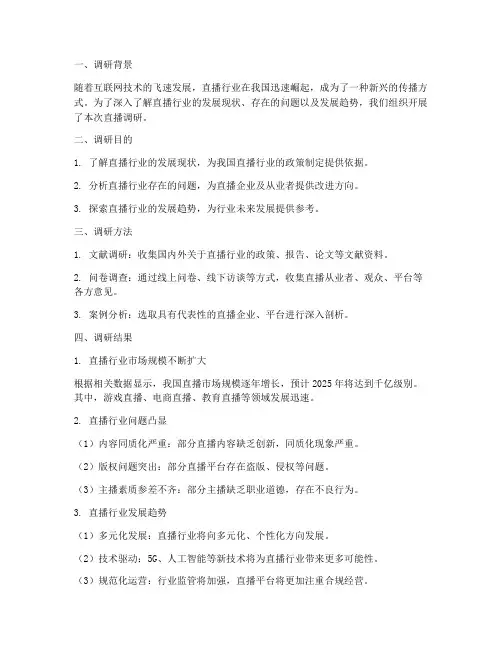 一、调研背景

随着互联网技术的飞速发展，直播行业在我国迅速崛起，成为了一种新兴的传播方式。为了深入了解直播行业的发展现状、存在的问题以及发展趋势，我们组织开展了本次直播调研。

二、调研目的

1. 了解直播行业的发展现状，为我国直播行业的政策制定提供依据。

2. 分析直播行业存在的问题，为直播企业及从业者提供改进方向。

3. 探索直播行业的发展趋势，为行业未来发展提供参考。

三、调研方法

1. 文献调研：收集国内外关于直播行业的政策、报告、论文等文献资料。

2. 问卷调查：通过线上问卷、线下访谈等方式，收集直播从业者、观众、平台等各方意见。

3. 案例分析：选取具有代表性的直播企业、平台进行深入剖析。

四、调研结果

1. 直播行业市场规模不断扩大

根据相关数据显示，我国直播市场规模逐年增长，预计 2025 年将达到千亿级别。其中，游戏直播、电商直播、教育直播等领域发展迅速。

2. 直播行业问题凸显

（1）内容同质化严重：部分直播内容缺乏创新，同质化现象严重。

（2）版权问题突出：部分直播平台存在盗版、侵权等问题。

（3）主播素质参差不齐：部分主播缺乏职业道德，存在不良行为。

3. 直播行业发展趋势

（1）多元化发展：直播行业将向多元化、个性化方向发展。

（2）技术驱动：5G、人工智能等新技术将为直播行业带来更多可能性。

（3）规范化运营：行业监管将加强，直播平台将更加注重合规经营。